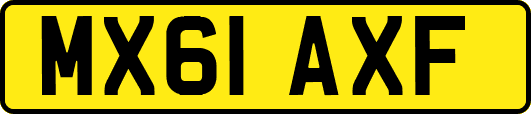 MX61 AXF